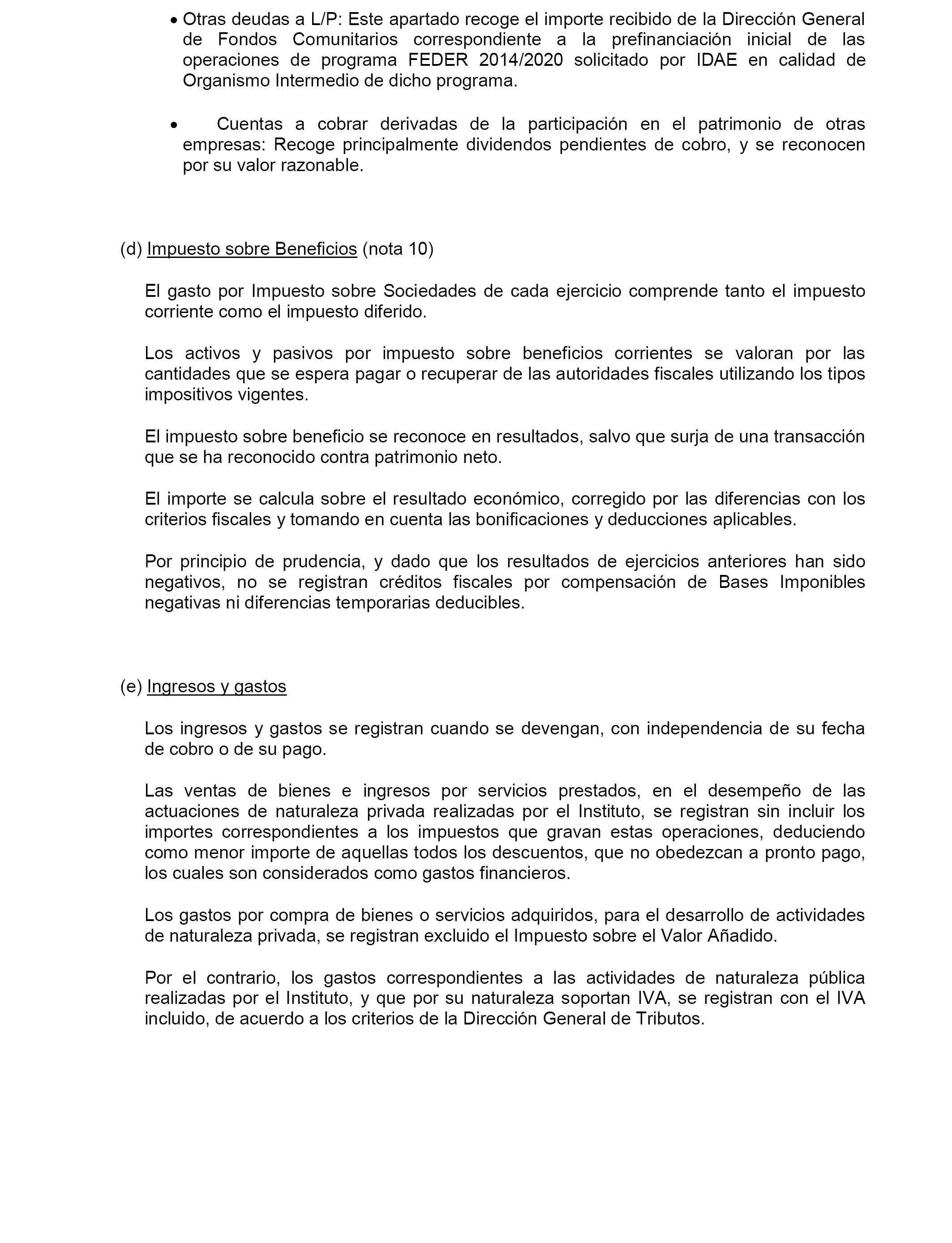 • Otras deudas a L/P: Este apartado recoge el importe recibido de la Dirección General de Fondos Comunitarios correspondiente a la prefinanciación inicial de las operaciones de programa FEDER 2014/2020 solicitado por IDAE en calidad de Organismo Intermedio de dicho programa.

• Cuentas a cobrar derivadas de la participación en el patrimonio de otras empresas: Recoge principalmente dividendos pendientes de cobro, y se reconocen por su valor razonable.

(d) Impuesto sobre Beneficios (nota 10)

El gasto por Impuesto sobre Sociedades de cada ejercicio comprende tanto el impuesto corriente como el impuesto diferido.

Los activos y pasivos por impuesto sobre beneficios corrientes se valoran por las cantidades que se espera pagar o recuperar de las autoridades fiscales utilizando los tipos impositivos vigentes.

El impuesto sobre beneficio se reconoce en resultados, salvo que surja de una transacción que se ha reconocido contra patrimonio neto.

El importe se calcula sobre el resultado económico, corregido por las diferencias con los criterios fiscales y tomando en cuenta las bonificaciones y deducciones aplicables.

Por principio de prudencia, y dado que los resultados de ejercicios anteriores han sido negativos, no se registran créditos fiscales por compensación de Bases Imponibles negativas ni diferencias temporarias deducibles.

(e) Ingresos y gastos

Los ingresos y gastos se registran cuando se devengan, con independencia de su fecha de cobro o de su pago.

Las ventas de bienes e ingresos por servicios prestados, en el desempeño de las actuaciones de naturaleza privada realizadas por el Instituto, se registran sin incluir los importes correspondientes a los impuestos que gravan estas operaciones, deduciendo como menor importe de aquellas todos los descuentos, que no obedezcan a pronto pago, los cuales son considerados como gastos financieros.

Los gastos por compra de bienes o servicios adquiridos, para el desarrollo de actividades de naturaleza privada, se registran excluido el Impuesto sobre el Valor Añadido.

Por el contrario, los gastos correspondientes a las actividades de naturaleza pública realizadas por el Instituto, y que por su naturaleza soportan IVA, se registran con el IVA incluido, de acuerdo a los criterios de la Dirección General de Tributos.